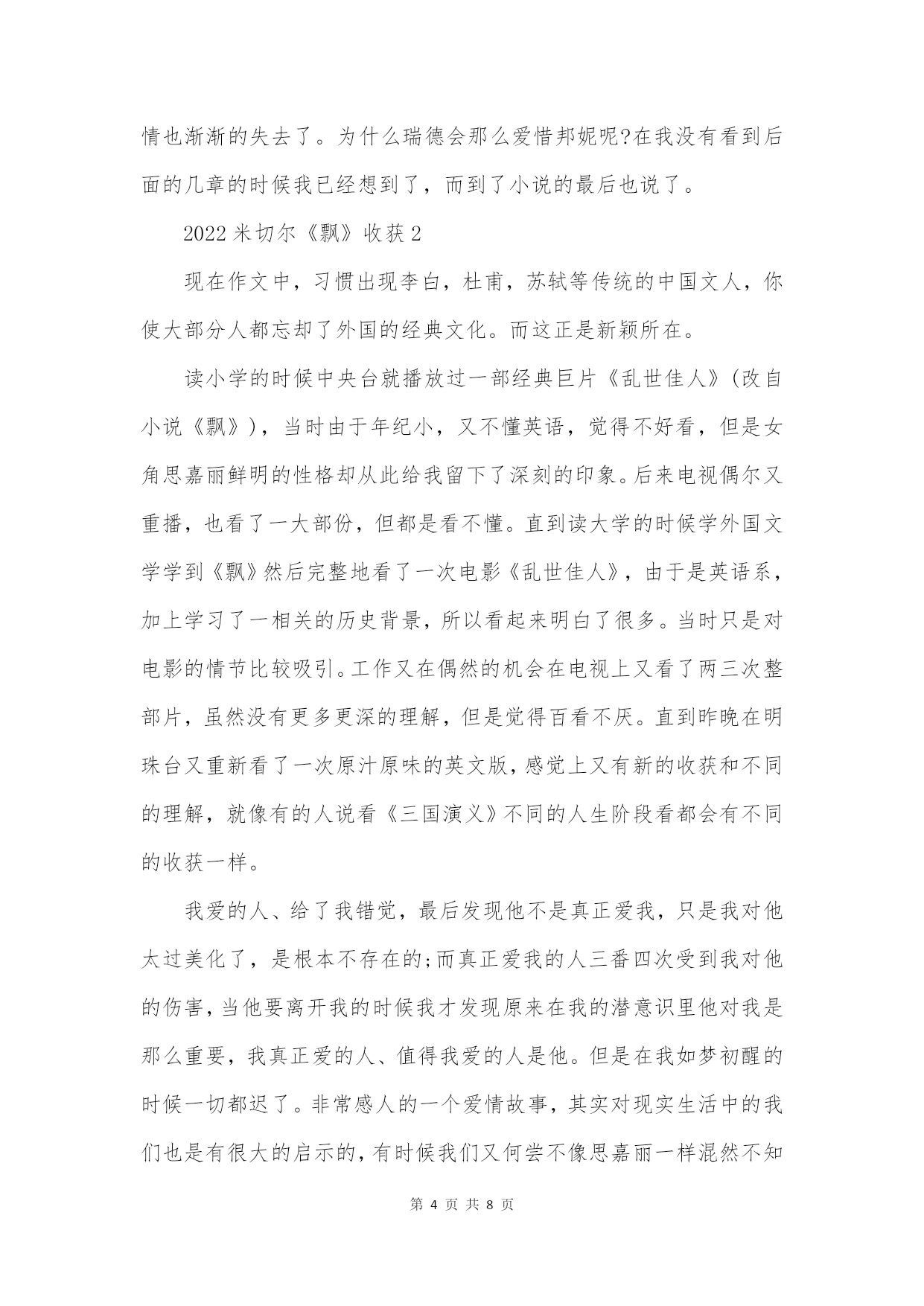 情也渐渐的失去了。为什么瑞德会那么爱惜邦妮呢?在我没有看到后面的几章的时候我已经想到了，而到了小说的最后也说了。

2022 米切尔《飘》收获 2

现在作文中，习惯出现李白，杜甫，苏轼等传统的中国文人，你使大部分人都忘却了外国的经典文化。而这正是新颖所在。

读小学的时候中央台就播放过一部经典巨片《乱世佳人》(改自小说《飘》)，当时由于年纪小，又不懂英语，觉得不好看，但是女角思嘉丽鲜明的性格却从此给我留下了深刻的印象。后来电视偶尔又重播，也看了一大部份，但都是看不懂。直到读大学的时候学外国文学学到《飘》然后完整地看了一次电影《乱世佳人》，由于是英语系，加上学习了一相关的历史背景，所以看起来明白了很多。当时只是对电影的情节比较吸引。工作又在偶然的机会在电视上又看了两三次整部片，虽然没有更多更深的理解，但是觉得百看不厌。直到昨晚在明珠台又重新看了一次原汁原味的英文版，感觉上又有新的收获和不同的理解，就像有的人说看《三国演义》不同的人生阶段看都会有不同的收获一样。

我爱的人、给了我错觉，最后发现他不是真正爱我，只是我对他太过美化了，是根本不存在的;而真正爱我的人三番四次受到我对他的伤害，当他要离开我的时候我才发现原来在我的潜意识里他对我是那么重要，我真正爱的人、值得我爱的人是他。但是在我如梦初醒的时候一切都迟了。非常感人的一个爱情故事，其实对现实生活中的我们也是有很大的启示的，有时候我们又何尝不像思嘉丽一样混然不知

第 4 页 共 8 页